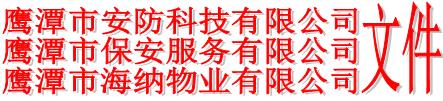 鹰潭市安防科技有限公司
鹰潭市保安服务有限公司
鹰潭市海纳物业有限公司
文件